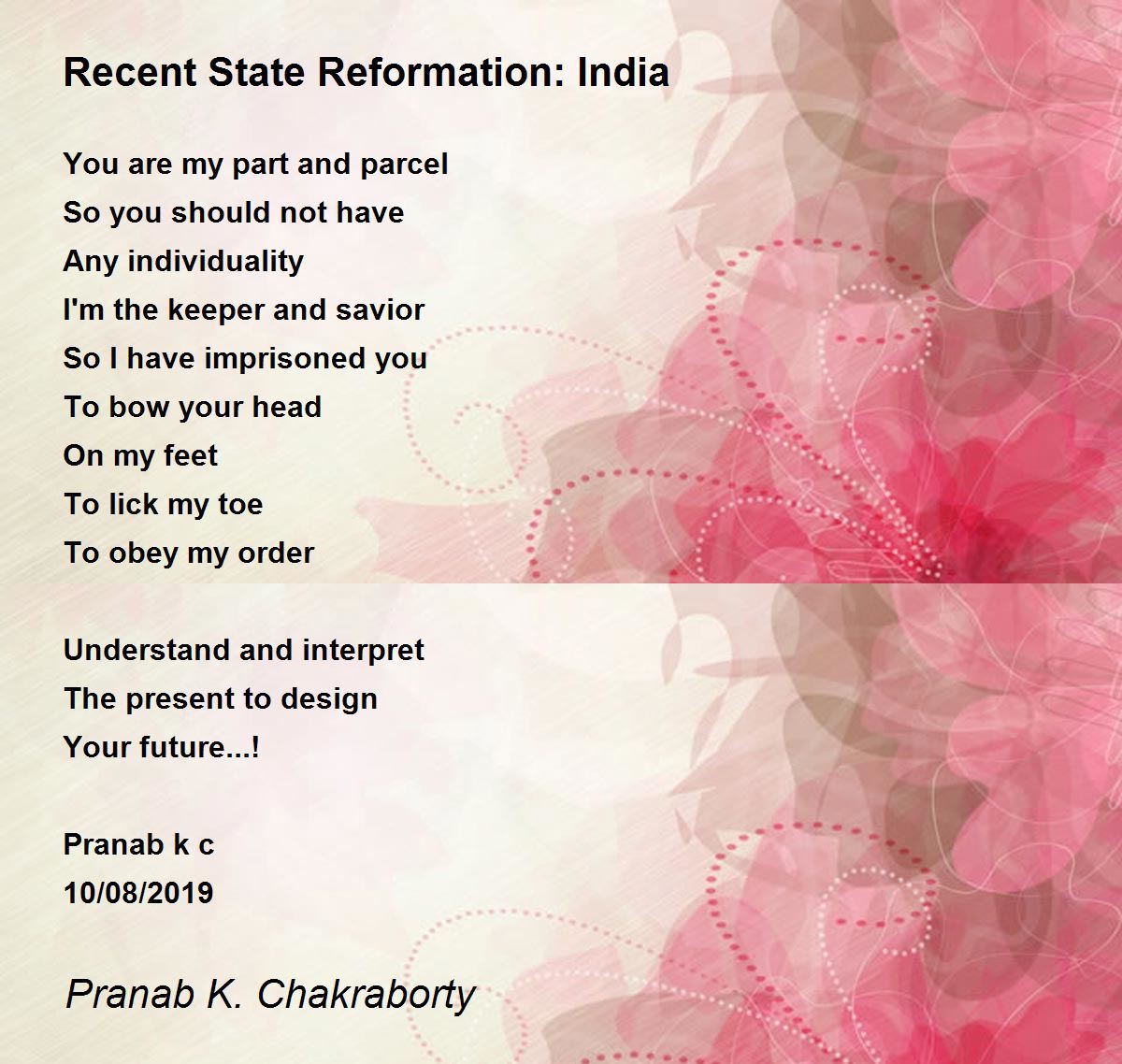 Recent State Reformation: India

You are my part and parcel
So you should not have
Any individuality
I'm the keeper and savior
So I have imprisoned you
To bow your head
On my feet
To lick my toe
To obey my order

Understand and interpret
The present to design
Your future...!

Pranab k c
10/08/2019

Pranab K. Chakraborty